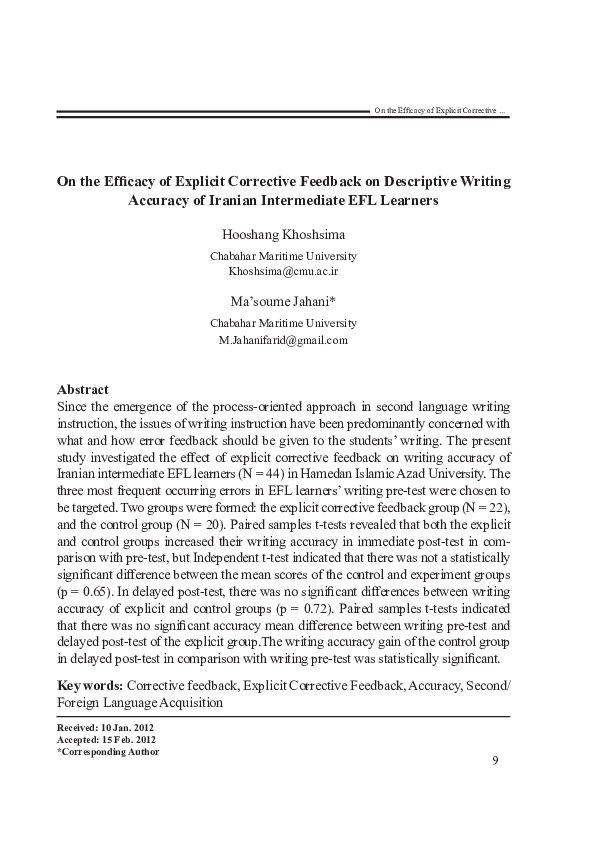 On the Efficacy of Explicit Corrective ...

On the Efficacy of Explicit Corrective Feedback on Descriptive Writing Accuracy of Iranian Intermediate EFL Learners

Hooshang Khoshsima

Chabahar Maritime University
Khoshsima@cmu.ac.ir

Ma'soume Jahani*

Chabahar Maritime University
M.Jahanifarid@gmail.com

Abstract

Since the emergence of the process-oriented approach in second language writing instruction, the issues of writing instruction have been predominantly concerned with what and how error feedback should be given to the students' writing. The present study investigated the effect of explicit corrective feedback on writing accuracy of Iranian intermediate EFL learners (N = 44) in Hamedan Islamic Azad University. The three most frequent occurring errors in EFL learners' writing pre-test were chosen to be targeted. Two groups were formed: the explicit corrective feedback group (N = 22), and the control group (N = 20). Paired samples t-tests revealed that both the explicit and control groups increased their writing accuracy in immediate post-test in comparison with pre-test, but Independent t-test indicated that there was not a statistically significant difference between the mean scores of the control and experiment groups (p = 0.65). In delayed post-test, there was no significant differences between writing accuracy of explicit and control groups (p = 0.72). Paired samples t-tests indicated that there was no significant accuracy mean difference between writing pre-test and delayed post-test of the explicit group.The writing accuracy gain of the control group in delayed post-test in comparison with writing pre-test was statistically significant.

Keywords: Corrective feedback, Explicit Corrective Feedback, Accuracy, Second/ Foreign Language Acquisition

Received: 10 Jan. 2012
Accepted: 15 Feb. 2012
*Corresponding Author

9